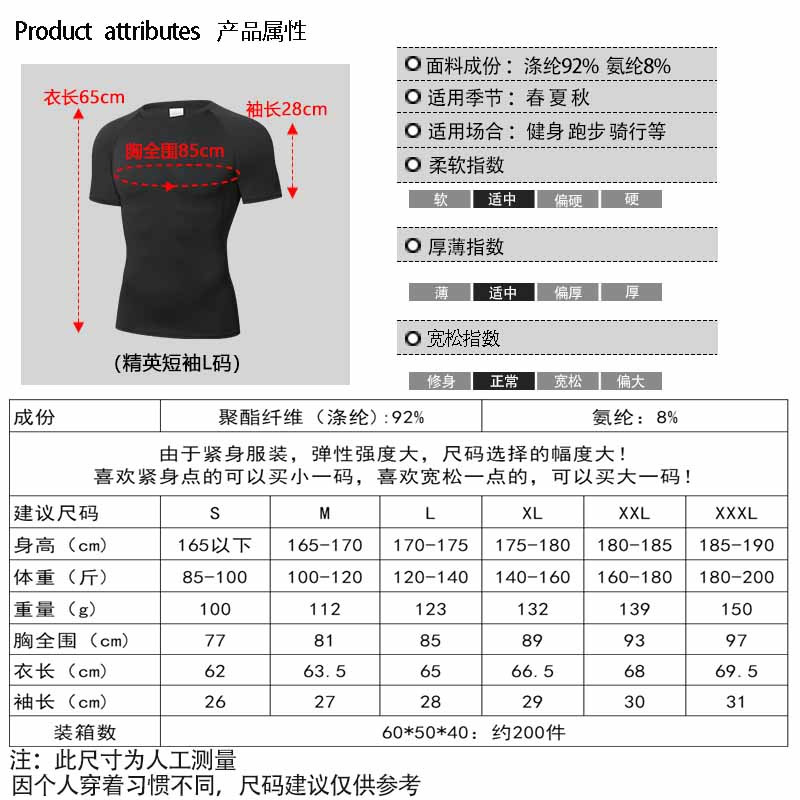 Product attributes 产品属性

衣长65cm
袖长28cm
胸全围85cm
(精英短袖L码)

面料成份：涤纶92% 氨纶8%
适用季节：春 夏 秋
适用场合：健身 跑步 骑行等
柔软指数
软 适中 偏硬 硬
厚薄指数
薄 适中 偏厚 厚
宽松指数
修身 正常 宽松 偏大

| 成份 | 聚酯纤维（涤纶）:92% | | | 氨纶：8% | | |
|---|---|---|---|---|---|---|
| 由于紧身服装，弹性强度大，尺码选择的幅度大！喜欢紧身点的可以买小一码，喜欢宽松一点的，可以买大一码！ | | | | | | |
| 建议尺码 | S | M | L | XL | XXL | XXXL |
| 身高（cm） | 165以下 | 165-170 | 170-175 | 175-180 | 180-185 | 185-190 |
| 体重（斤） | 85-100 | 100-120 | 120-140 | 140-160 | 160-180 | 180-200 |
| 重量（g） | 100 | 112 | 123 | 132 | 139 | 150 |
| 胸全围（cm） | 77 | 81 | 85 | 89 | 93 | 97 |
| 衣长（cm） | 62 | 63.5 | 65 | 66.5 | 68 | 69.5 |
| 袖长（cm） | 26 | 27 | 28 | 29 | 30 | 31 |
| 装箱数 | 60*50*40：约200件 | | | | | |

注：此尺寸为人工测量
因个人穿着习惯不同，尺码建议仅供参考